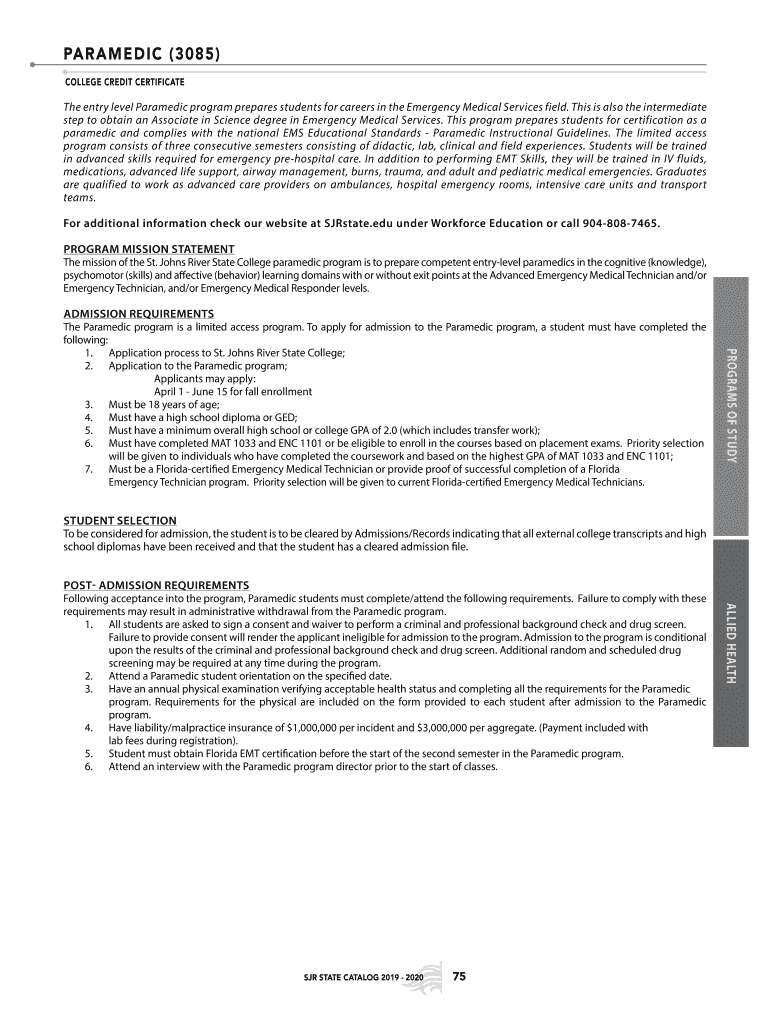 PARAMEDIC (3085)
COLLEGE CREDIT CERTIFICATE

The entry level Paramedic program prepares students for careers in the Emergency Medical Services field. This is also the intermediate step to obtain an Associate in Science degree in Emergency Medical Services. This program prepares students for certification as a paramedic and complies with the national EMS Educational Standards - Paramedic Instructional Guidelines. The limited access program consists of three consecutive semesters consisting of didactic, lab, clinical and field experiences. Students will be trained in advanced skills required for emergency pre-hospital care. In addition to performing EMT Skills, they will be trained in IV fluids, medications, advanced life support, airway management, burns, trauma, and adult and pediatric medical emergencies. Graduates are qualified to work as advanced care providers on ambulances, hospital emergency rooms, intensive care units and transport teams.

For additional information check our website at SJRstate.edu under Workforce Education or call 904-808-7465.

PROGRAM MISSION STATEMENT
The mission of the St. Johns River State College paramedic program is to prepare competent entry-level paramedics in the cognitive (knowledge), psychomotor (skills) and affective (behavior) learning domains with or without exit points at the Advanced Emergency Medical Technician and/or Emergency Technician, and/or Emergency Medical Responder levels.

ADMISSION REQUIREMENTS
The Paramedic program is a limited access program. To apply for admission to the Paramedic program, a student must have completed the following:
1. Application process to St. Johns River State College;
2. Application to the Paramedic program;
Applicants may apply:
April 1 - June 15 for fall enrollment
3. Must be 18 years of age;
4. Must have a high school diploma or GED;
5. Must have a minimum overall high school or college GPA of 2.0 (which includes transfer work);
6. Must have completed MAT 1033 and ENC 1101 or be eligible to enroll in the courses based on placement exams. Priority selection will be given to individuals who have completed the coursework and based on the highest GPA of MAT 1033 and ENC 1101;
7. Must be a Florida-certified Emergency Medical Technician or provide proof of successful completion of a Florida Emergency Technician program. Priority selection will be given to current Florida-certified Emergency Medical Technicians.

STUDENT SELECTION
To be considered for admission, the student is to be cleared by Admissions/Records indicating that all external college transcripts and high school diplomas have been received and that the student has a cleared admission file.

POST- ADMISSION REQUIREMENTS
Following acceptance into the program, Paramedic students must complete/attend the following requirements. Failure to comply with these requirements may result in administrative withdrawal from the Paramedic program.
1. All students are asked to sign a consent and waiver to perform a criminal and professional background check and drug screen. Failure to provide consent will render the applicant ineligible for admission to the program. Admission to the program is conditional upon the results of the criminal and professional background check and drug screen. Additional random and scheduled drug screening may be required at any time during the program.
2. Attend a Paramedic student orientation on the specified date.
3. Have an annual physical examination verifying acceptable health status and completing all the requirements for the Paramedic program. Requirements for the physical are included on the form provided to each student after admission to the Paramedic program.
4. Have liability/malpractice insurance of $1,000,000 per incident and $3,000,000 per aggregate. (Payment included with lab fees during registration).
5. Student must obtain Florida EMT certification before the start of the second semester in the Paramedic program.
6. Attend an interview with the Paramedic program director prior to the start of classes.

PROGRAMS OF STUDY

ALLIED HEALTH

SJR STATE CATALOG 2019 - 2020 75